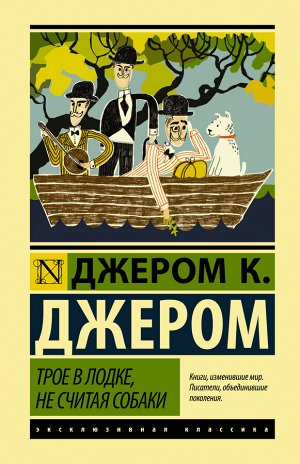 N ДЖЕРОМ К.
ДЖЕРОМ

ТРОЕ В ЛОДКЕ, НЕ СЧИТАЯ СОБАКИ

Книги, изменившие мир. Писатели, объединившие поколения.

ЭКСКЛЮЗИВНАЯ КЛАССИКА